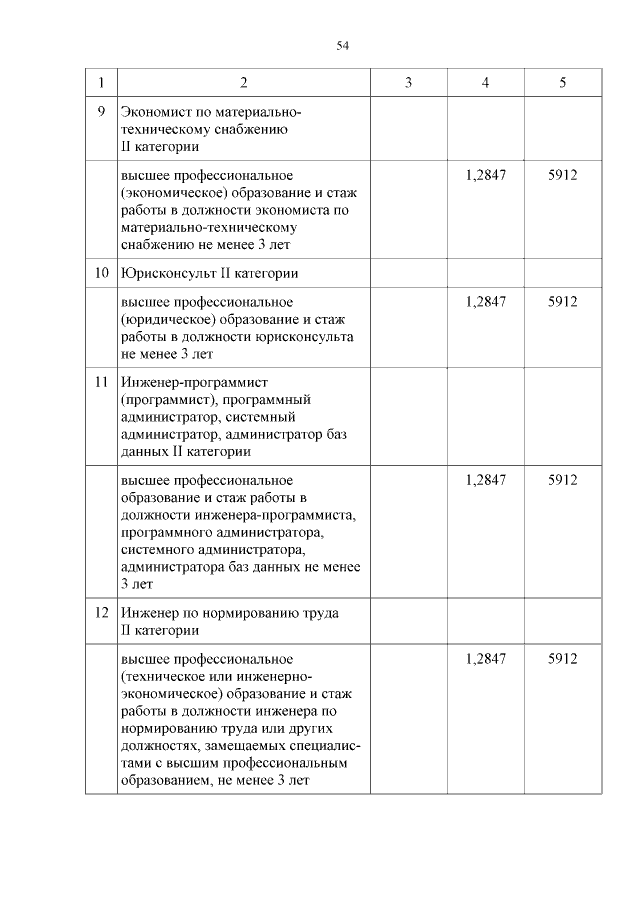 54

| 1 | 2 | 3 | 4 | 5 |
|---|---|---|---|---|
| 9 | Экономист по материально-техническому снабжению II категории | | | |
| | высшее профессиональное (экономическое) образование и стаж работы в должности экономиста по материально-техническому снабжению не менее 3 лет | | 1,2847 | 5912 |
| 10 | Юрисконсульт II категории | | | |
| | высшее профессиональное (юридическое) образование и стаж работы в должности юрисконсульта не менее 3 лет | | 1,2847 | 5912 |
| 11 | Инженер-программист (программист), программный администратор, системный администратор, администратор баз данных II категории | | | |
| | высшее профессиональное образование и стаж работы в должности инженера-программиста, программного администратора, системного администратора, администратора баз данных не менее 3 лет | | 1,2847 | 5912 |
| 12 | Инженер по нормированию труда II категории | | | |
| | высшее профессиональное (техническое или инженерно-экономическое) образование и стаж работы в должности инженера по нормированию труда или других должностях, замещаемых специалистами с высшим профессиональным образованием, не менее 3 лет | | 1,2847 | 5912 |